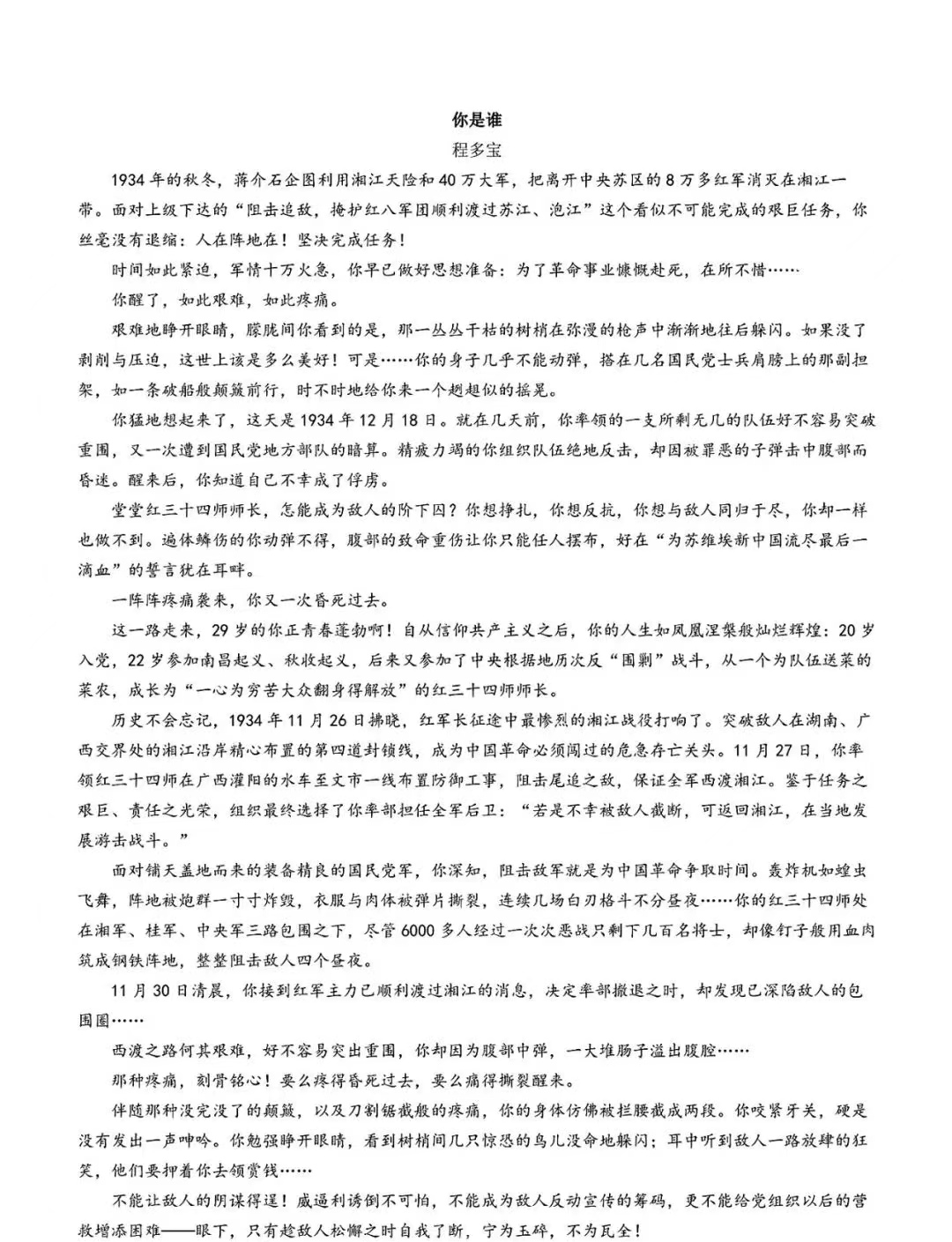 你是谁

程多宝

1934年的秋冬，蒋介石企图利用湘江天险和40万大军，把离开中央苏区的8万多红军消灭在湘江一带。面对上级下达的“阻击追敌，掩护红八军团顺利渡过苏江、泡江”这个看似不可能完成的艰巨任务，你丝毫没有退缩：人在阵地在！坚决完成任务！

时间如此紧迫，军情十万火急，你早已做好思想准备：为了革命事业慷慨赴死，在所不惜……

你醒了，如此艰难，如此疼痛。

艰难地睁开眼睛，朦胧间你看到的是，那一丛丛干枯的树梢在弥漫的枪声中渐渐地往后躲闪。如果没了剥削与压迫，这世上该是多么美好！可是……你的身子几乎不能动弹，搭在几名国民党士兵肩膀上的那副担架，如一条破船般颠簸前行，时不时地给你来一个趔趄似的摇晃。

你猛地想起来了，这天是1934年12月18日。就在几天前，你率领的一支所剩无几的队伍好不容易突破重围，又一次遭到国民党地方部队的暗算。精疲力竭的你组织队伍绝地反击，却因被罪恶的子弹击中腹部而昏迷。醒来后，你知道自己不幸成了俘虏。

堂堂红三十四师师长，怎能成为敌人的阶下囚？你想挣扎，你想反抗，你想与敌人同归于尽，你却一样也做不到。遍体鳞伤的你动弹不得，腹部的致命重伤让你只能任人摆布，好在“为苏维埃新中国流尽最后一滴血”的誓言犹在耳畔。

一阵阵疼痛袭来，你又一次昏死过去。

这一路走来，29岁的你正青春蓬勃啊！自从信仰共产主义之后，你的人生如凤凰涅槃般灿烂辉煌：20岁入党，22岁参加南昌起义、秋收起义，后来又参加了中央根据地历次反“围剿”战斗，从一个为队伍送菜的菜农，成长为“一心为穷苦大众翻身得解放”的红三十四师师长。

历史不会忘记，1934年11月26日拂晓，红军长征途中最惨烈的湘江战役打响了。突破敌人在湖南、广西交界处的湘江沿岸精心布置的第四道封锁线，成为中国革命必须闯过的危急存亡关头。11月27日，你率领红三十四师在广西灌阳的水车至文市一线布置防御工事，阻击尾追之敌，保证全军西渡湘江。鉴于任务之艰巨、责任之光荣，组织最终选择了你率部担任全军后卫：“若是不幸被敌人截断，可返回湘江，在当地发展游击战斗。”

面对铺天盖地而来的装备精良的国民党军，你深知，阻击敌军就是为中国革命争取时间。轰炸机如蝗虫飞舞，阵地被炮群一寸寸炸毁，衣服与肉体被弹片撕裂，连续几场白刃格斗不分昼夜……你的红三十四师处在湘军、桂军、中央军三路包围之下，尽管6000多人经过一次次恶战只剩下几百名将士，却像钉子般用血肉筑成钢铁阵地，整整阻击敌人四个昼夜。

11月30日清晨，你接到红军主力已顺利渡过湘江的消息，决定率部撤退之时，却发现已深陷敌人的包围圈……

西渡之路何其艰难，好不容易突出重围，你却因为腹部中弹，一大堆肠子溢出腹腔……

那种疼痛，刻骨铭心！要么疼得昏死过去，要么痛得撕裂醒来。

伴随那种没完没了的颠簸，以及刀割锯截般的疼痛，你的身体仿佛被拦腰截成两段。你咬紧牙关，硬是没有发出一声呻吟。你勉强睁开眼睛，看到树梢间几只惊恐的鸟儿没命地躲闪；耳中听到敌人一路放肆的狂笑，他们要押着你去领赏钱……

不能让敌人的阴谋得逞！威逼利诱倒不可怕，不能成为敌人反动宣传的筹码，更不能给党组织以后的营救增添困难——眼下，只有趁敌人松懈之时自我了断，宁为玉碎，不为瓦全！